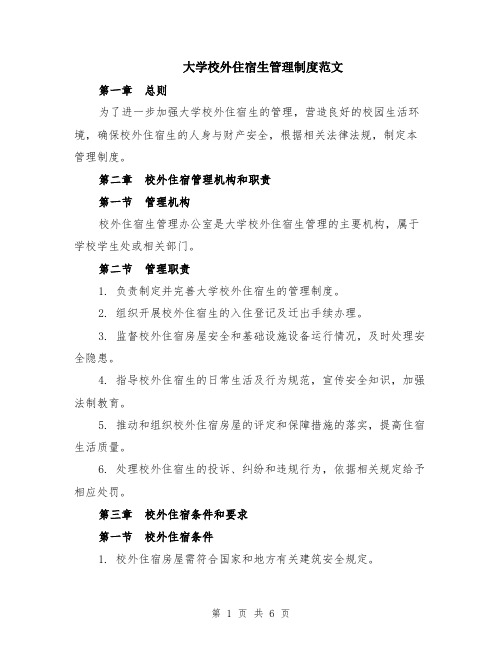 大学校外住宿生管理制度范文

第一章　总则

为了进一步加强大学校外住宿生的管理，营造良好的校园生活环境，确保校外住宿生的人身与财产安全，根据相关法律法规，制定本管理制度。

第二章　校外住宿管理机构和职责

第一节　管理机构

校外住宿生管理办公室是大学校外住宿生管理的主要机构，属于学校学生处或相关部门。

第二节　管理职责

1. 负责制定并完善大学校外住宿生的管理制度。

2. 组织开展校外住宿生的入住登记及迁出手续办理。

3. 监督校外住宿房屋安全和基础设施设备运行情况，及时处理安全隐患。

4. 指导校外住宿生的日常生活及行为规范，宣传安全知识，加强法制教育。

5. 推动和组织校外住宿房屋的评定和保障措施的落实，提高住宿生活质量。

6. 处理校外住宿生的投诉、纠纷和违规行为，依据相关规定给予相应处罚。

第三章　校外住宿条件和要求

第一节　校外住宿条件

1. 校外住宿房屋需符合国家和地方有关建筑安全规定。

第 1 页 共 6 页